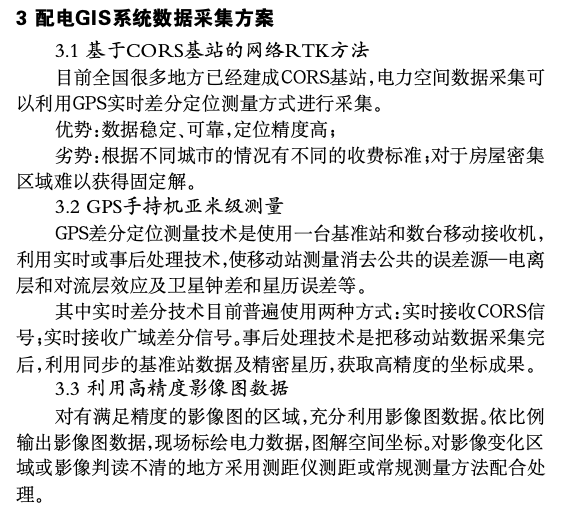 3 配电GIS系统数据采集方案

3.1 基于CORS基站的网络RTK方法

目前全国很多地方已经建成CORS基站，电力空间数据采集可以利用GPS实时差分定位测量方式进行采集。

优势：数据稳定、可靠，定位精度高；

劣势：根据不同城市的情况有不同的收费标准；对于房屋密集区域难以获得固定解。

3.2 GPS手持机亚米级测量

GPS差分定位测量技术是使用一台基准站和数台移动接收机，利用实时或事后处理技术，使移动站测量消去公共的误差源—电离层和对流层效应及卫星钟差和星历误差等。

其中实时差分技术目前普遍使用两种方式：实时接收CORS信号；实时接收广域差分信号。事后处理技术是把移动站数据采集完后，利用同步的基准站数据及精密星历，获取高精度的坐标成果。

3.3 利用高精度影像图数据

对有满足精度的影像图的区域，充分利用影像图数据。依比例输出影像图数据，现场标绘电力数据，图解空间坐标。对影像变化区域或影像判读不清的地方采用测距仪测距或常规测量方法配合处理。